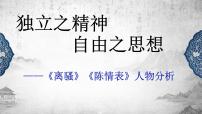 独立之精神
自由之思想

——《离骚》《陈情表》人物分析